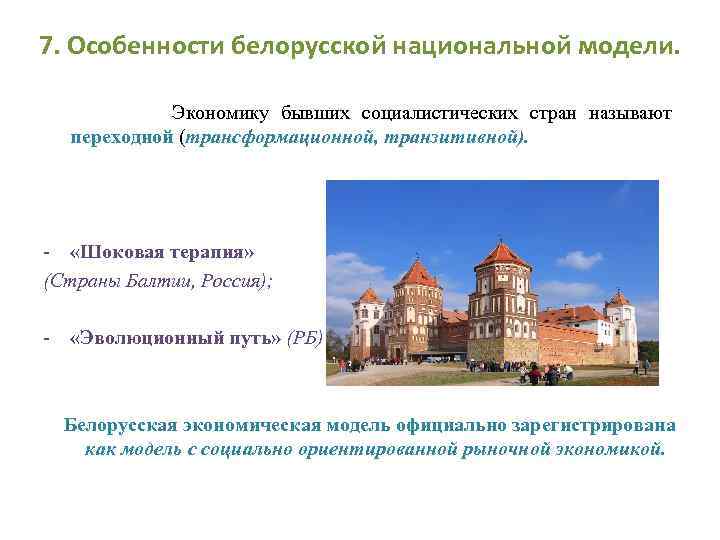 7. Особенности белорусской национальной модели.

Экономику бывших социалистических стран называют переходной (трансформационной, транзитивной).

- «Шоковая терапия» (Страны Балтии, Россия);

- «Эволюционный путь» (РБ)

Белорусская экономическая модель официально зарегистрирована как модель с социально ориентированной рыночной экономикой.